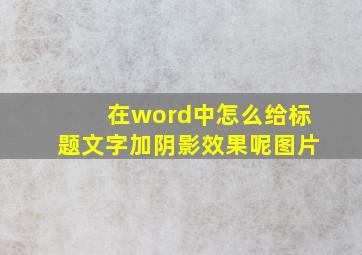 在word中怎么给标题文字加阴影效果呢图片